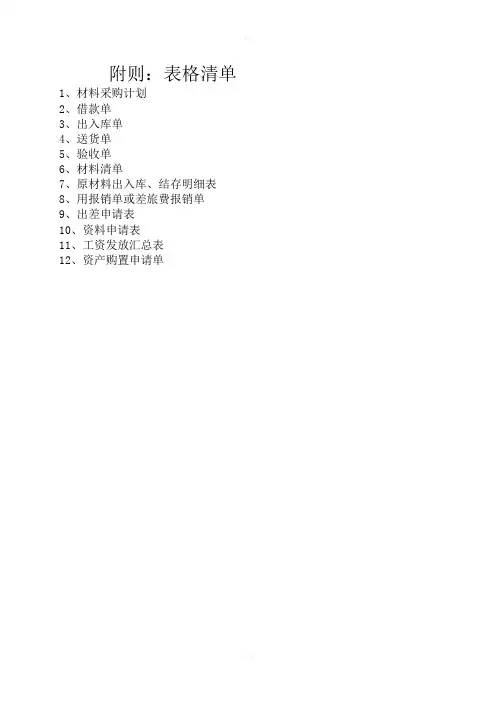 附则：表格清单

1、材料采购计划
2、借款单
3、出入库单
4、送货单
5、验收单
6、材料清单
7、原材料出入库、结存明细表
8、用报销单或差旅费报销单
9、出差申请表
10、资料申请表
11、工资发放汇总表
12、资产购置申请单